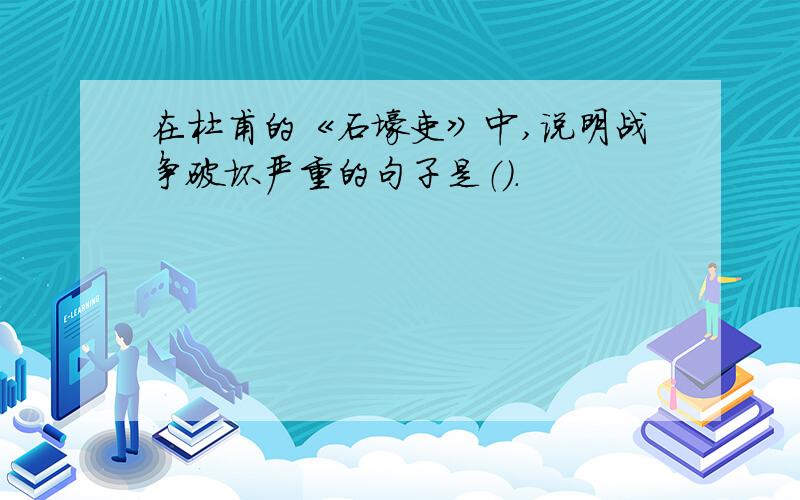 在杜甫的《石壕吏》中,说明战争破坏严重的句子是().

E-LEARNING